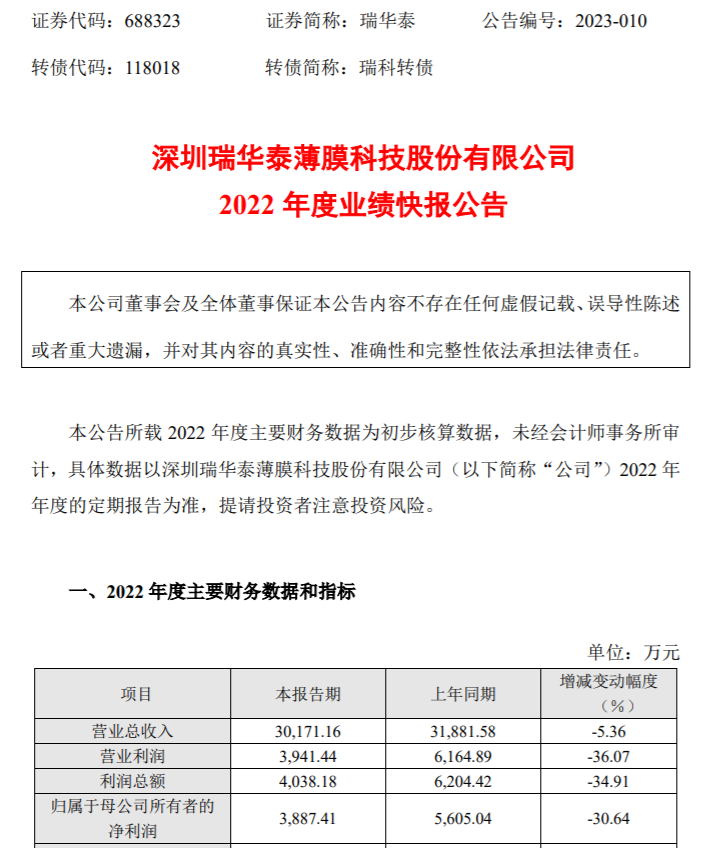 证券代码：688323　　证券简称：瑞华泰　　公告编号：2023-010

转债代码：118018　　转债简称：瑞科转债

深圳瑞华泰薄膜科技股份有限公司
2022 年度业绩快报公告

本公司董事会及全体董事保证本公告内容不存在任何虚假记载、误导性陈述或者重大遗漏，并对其内容的真实性、准确性和完整性依法承担法律责任。

本公告所载 2022 年度主要财务数据为初步核算数据，未经会计师事务所审计，具体数据以深圳瑞华泰薄膜科技股份有限公司（以下简称“公司”）2022 年年度的定期报告为准，提请投资者注意投资风险。

一、2022 年度主要财务数据和指标

单位：万元

| 项目 | 本报告期 | 上年同期 | 增减变动幅度（%） |
|---|---|---|---|
| 营业总收入 | 30,171.16 | 31,881.58 | -5.36 |
| 营业利润 | 3,941.44 | 6,164.89 | -36.07 |
| 利润总额 | 4,038.18 | 6,204.42 | -34.91 |
| 归属于母公司所有者的净利润 | 3,887.41 | 5,605.04 | -30.64 |